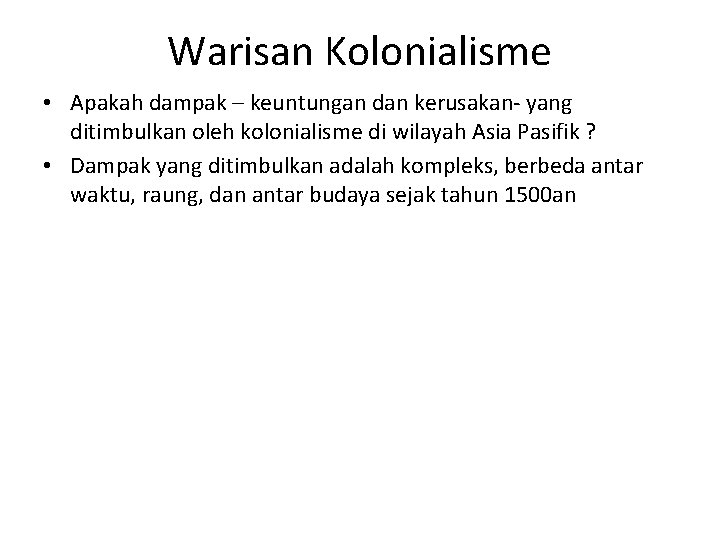 Warisan Kolonialisme

• Apakah dampak – keuntungan dan kerusakan- yang ditimbulkan oleh kolonialisme di wilayah Asia Pasifik ?
• Dampak yang ditimbulkan adalah kompleks, berbeda antar waktu, raung, dan antar budaya sejak tahun 1500an